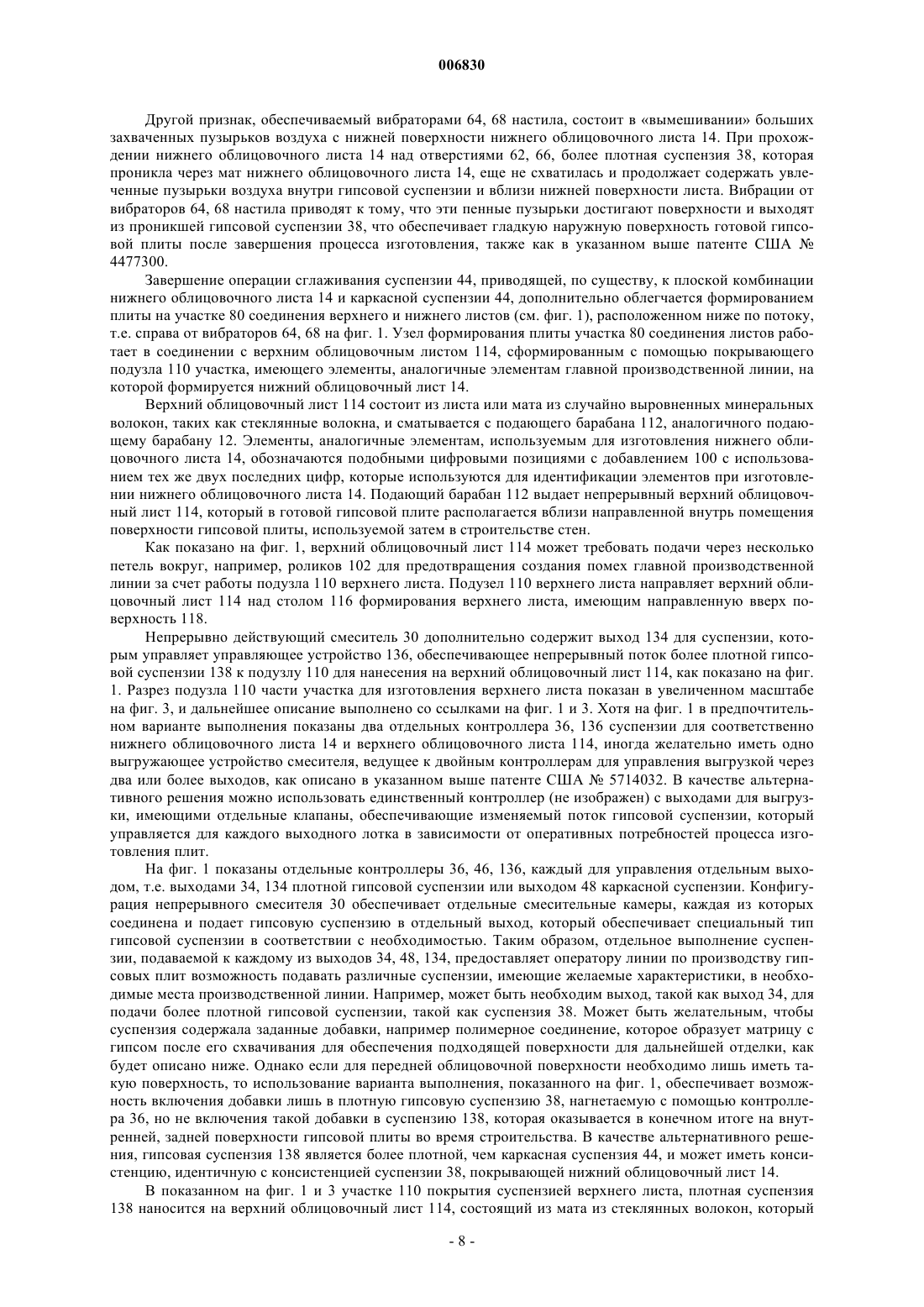 006830

Другой признак, обеспечиваемый вибраторами 64, 68 настила, состоит в «вымешивании» больших захваченных пузырьков воздуха с нижней поверхности нижнего облицовочного листа 14. При прохождении нижнего облицовочного листа 14 над отверстиями 62, 66, более плотная суспензия 38, которая проникла через мат нижнего облицовочного листа 14, еще не схватилась и продолжает содержать увлеченные пузырьки воздуха внутри гипсовой суспензии и вблизи нижней поверхности листа. Вибрации от вибраторов 64, 68 настила приводят к тому, что эти пенные пузырьки достигают поверхности и выходят из проникшей гипсовой суспензии 38, что обеспечивает гладкую наружную поверхность готовой гипсовой плиты после завершения процесса изготовления, также как в указанном выше патенте США № 4477300.

Завершение операции сглаживания суспензии 44, приводящей, по существу, к плоской комбинации нижнего облицовочного листа 14 и каркасной суспензии 44, дополнительно облегчается формированием плиты на участке 80 соединения верхнего и нижнего листов (см. фиг. 1), расположенном ниже по потоку, т.е. справа от вибраторов 64, 68 на фиг. 1. Узел формирования плиты участка 80 соединения листов работает в соединении с верхним облицовочным листом 114, сформированным с помощью покрывающего подузла 110 участка, имеющего элементы, аналогичные элементам главной производственной линии, на которой формируется нижний облицовочный лист 14.

Верхний облицовочный лист 114 состоит из листа или мата из случайно выровненных минеральных волокон, таких как стеклянные волокна, и сматывается с подающего барабана 112, аналогичного подающему барабану 12. Элементы, аналогичные элементам, используемым для изготовления нижнего облицовочного листа 14, обозначаются подобными цифровыми позициями с добавлением 100 с использованием тех же двух последних цифр, которые используются для идентификации элементов при изготовлении нижнего облицовочного листа 14. Подающий барабан 112 выдает непрерывный верхний облицовочный лист 114, который в готовой гипсовой плите располагается вблизи направленной внутрь помещения поверхности гипсовой плиты, используемой затем в строительстве стен.

Как показано на фиг. 1, верхний облицовочный лист 114 может требовать подачи через несколько петель вокруг, например, роликов 102 для предотвращения создания помех главной производственной линии за счет работы подузла 110 верхнего листа. Подузел 110 верхнего листа направляет верхний облицовочный лист 114 над столом 116 формирования верхнего листа, имеющим направленную вверх поверхность 118.

Непрерывно действующий смеситель 30 дополнительно содержит выход 134 для суспензии, которым управляет управляющее устройство 136, обеспечивающее непрерывный поток более плотной гипсовой суспензии 138 к подузлу 110 для нанесения на верхний облицовочный лист 114, как показано на фиг. 1. Разрез подузла 110 части участка для изготовления верхнего листа показан в увеличенном масштабе на фиг. 3, и дальнейшее описание выполнено со ссылками на фиг. 1 и 3. Хотя на фиг. 1 в предпочтительном варианте выполнения показаны два отдельных контроллера 36, 136 суспензии для соответственно нижнего облицовочного листа 14 и верхнего облицовочного листа 114, иногда желательно иметь одно выгружающее устройство смесителя, ведущее к двойным контроллерам для управления выгрузкой через два или более выходов, как описано в указанном выше патенте США № 5714032. В качестве альтернативного решения можно использовать единственный контроллер (не изображен) с выходами для выгрузки, имеющими отдельные клапаны, обеспечивающие изменяемый поток гипсовой суспензии, который управляется для каждого выходного лотка в зависимости от оперативных потребностей процесса изготовления плит.

На фиг. 1 показаны отдельные контроллеры 36, 46, 136, каждый для управления отдельным выходом, т.е. выходами 34, 134 плотной гипсовой суспензии или выходом 48 каркасной суспензии. Конфигурация непрерывного смесителя 30 обеспечивает отдельные смесительные камеры, каждая из которых соединена и подает гипсовую суспензию в отдельный выход, который обеспечивает специальный тип гипсовой суспензии в соответствии с необходимостью. Таким образом, отдельное выполнение суспензии, подаваемой к каждому из выходов 34, 48, 134, предоставляет оператору линии по производству гипсовых плит возможность подавать различные суспензии, имеющие желаемые характеристики, в необходимые места производственной линии. Например, может быть необходим выход, такой как выход 34, для подачи более плотной гипсовой суспензии, такой как суспензия 38. Может быть желательным, чтобы суспензия содержала заданные добавки, например полимерное соединение, которое образует матрицу с гипсом после его схватывания для обеспечения подходящей поверхности для дальнейшей отделки, как будет описано ниже. Однако если для передней облицовочной поверхности необходимо лишь иметь такую поверхность, то использование варианта выполнения, показанного на фиг. 1, обеспечивает возможность включения добавки лишь в плотную гипсовую суспензию 38, нагнетаемую с помощью контроллера 36, но не включения такой добавки в суспензию 138, которая оказывается в конечном итоге на внутренней, задней поверхности гипсовой плиты во время строительства. В качестве альтернативного решения, гипсовая суспензия 138 является более плотной, чем каркасная суспензия 44, и может иметь консистенцию, идентичную с консистенцией суспензии 38, покрывающей нижний облицовочный лист 14.

В показанном на фиг. 1 и 3 участке 110 покрытия суспензией верхнего листа, плотная суспензия 138 наносится на верхний облицовочный лист 114, состоящий из мата из стеклянных волокон, который

- 8 -